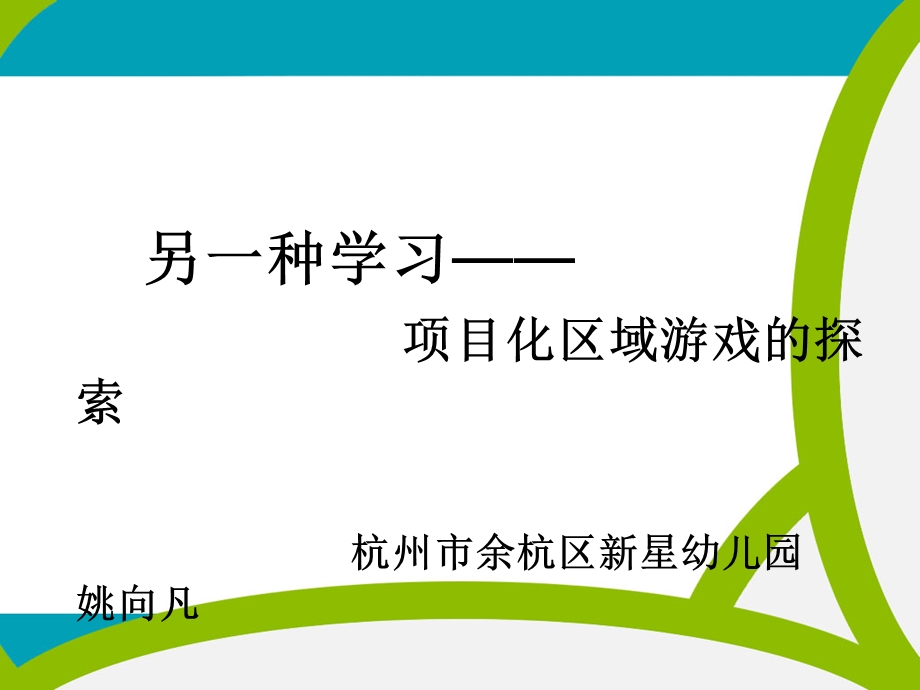 另一种学习——

项目化区域游戏的探索

杭州市余杭区新星幼儿园 姚向凡